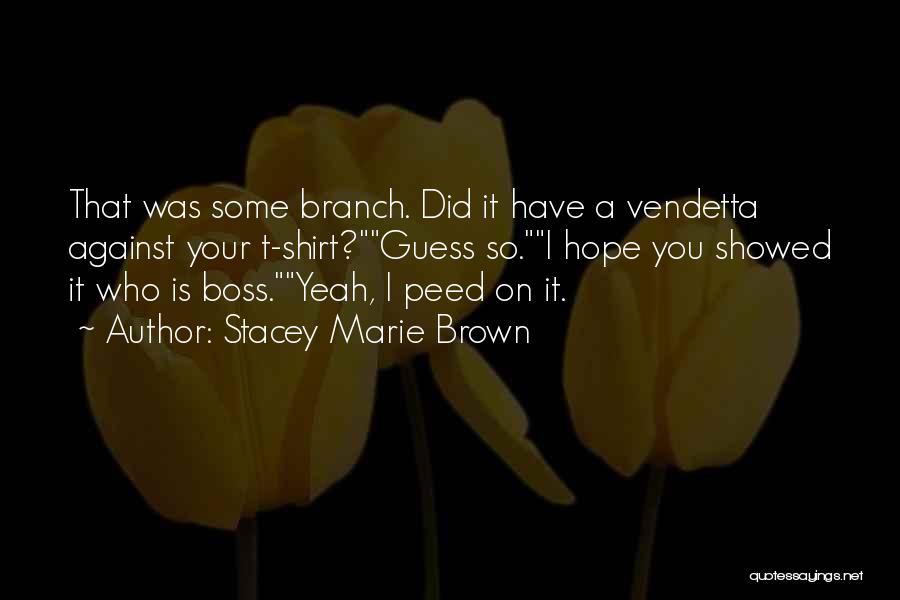 That was some branch. Did it have a vendetta against your t-shirt?""Guess so.""I hope you showed it who is boss.""Yeah, I peed on it.
~ Author: Stacey Marie Brown

quotessayings.net